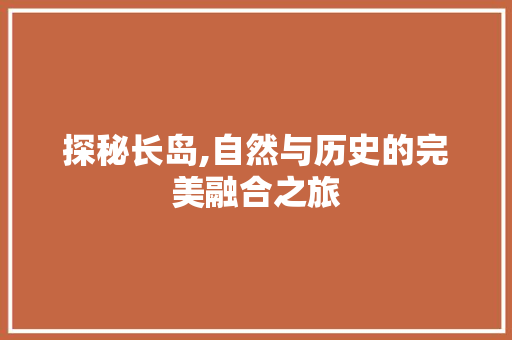 探秘长岛,自然与历史的完美融合之旅